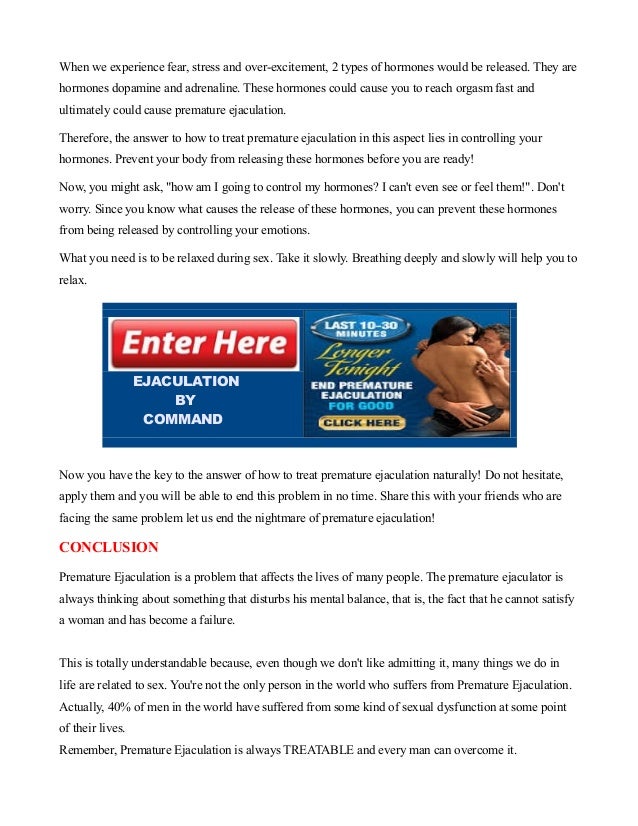 When we experience fear, stress and over-excitement, 2 types of hormones would be released. They are hormones dopamine and adrenaline. These hormones could cause you to reach orgasm fast and ultimately could cause premature ejaculation.

Therefore, the answer to how to treat premature ejaculation in this aspect lies in controlling your hormones. Prevent your body from releasing these hormones before you are ready!

Now, you might ask, "how am I going to control my hormones? I can't even see or feel them!". Don't worry. Since you know what causes the release of these hormones, you can prevent these hormones from being released by controlling your emotions.

What you need is to be relaxed during sex. Take it slowly. Breathing deeply and slowly will help you to relax.

Enter Here
EJACULATION BY COMMAND
LAST 10-30 MINUTES
Longer Tonight
END PREMATURE EJACULATION FOR GOOD
CLICK HERE

Now you have the key to the answer of how to treat premature ejaculation naturally! Do not hesitate, apply them and you will be able to end this problem in no time. Share this with your friends who are facing the same problem let us end the nightmare of premature ejaculation!

CONCLUSION

Premature Ejaculation is a problem that affects the lives of many people. The premature ejaculator is always thinking about something that disturbs his mental balance, that is, the fact that he cannot satisfy a woman and has become a failure.

This is totally understandable because, even though we don't like admitting it, many things we do in life are related to sex. You're not the only person in the world who suffers from Premature Ejaculation. Actually, 40% of men in the world have suffered from some kind of sexual dysfunction at some point of their lives.
Remember, Premature Ejaculation is always TREATABLE and every man can overcome it.